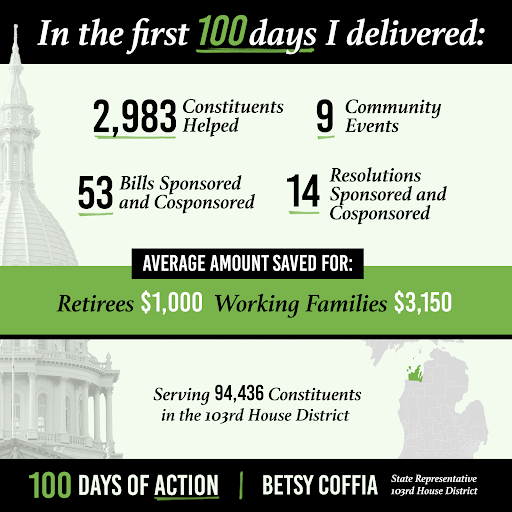 In the first 100 days I delivered:

2,983 Constituents Helped

9 Community Events

53 Bills Sponsored and Cosponsored

14 Resolutions Sponsored and Cosponsored

AVERAGE AMOUNT SAVED FOR:

Retirees $1,000 Working Families $3,150

Serving 94,436 Constituents in the 103rd House District

100 DAYS OF ACTION | BETSY COFFIA State Representative 103rd House District